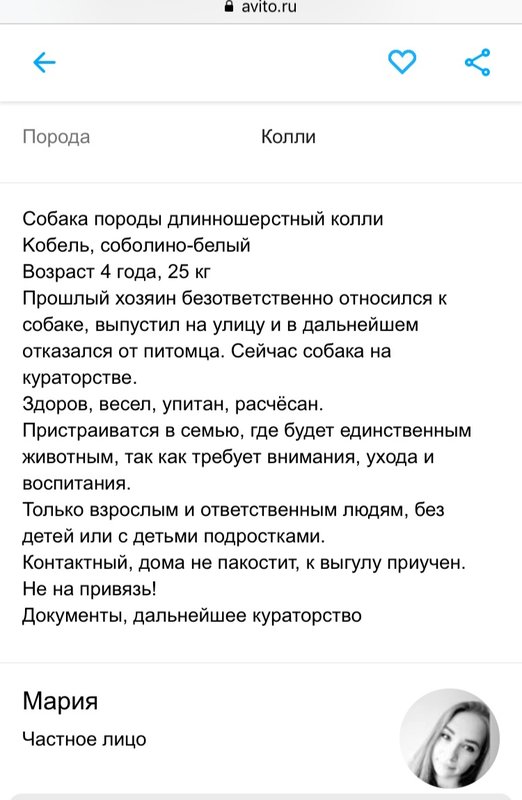 avito.ru

Порода Колли

Собака породы длинношерстный колли
Кобель, соболино-белый
Возраст 4 года, 25 кг
Прошлый хозяин безответственно относился к собаке, выпустил на улицу и в дальнейшем отказался от питомца. Сейчас собака на кураторстве.
Здоров, весел, упитан, расчёсан.
Пристраиватся в семью, где будет единственным животным, так как требует внимания, ухода и воспитания.
Только взрослым и ответственным людям, без детей или с детьми подростками.
Контактный, дома не пакостит, к выгулу приучен.
Не на привязь!
Документы, дальнейшее кураторство

Мария
Частное лицо